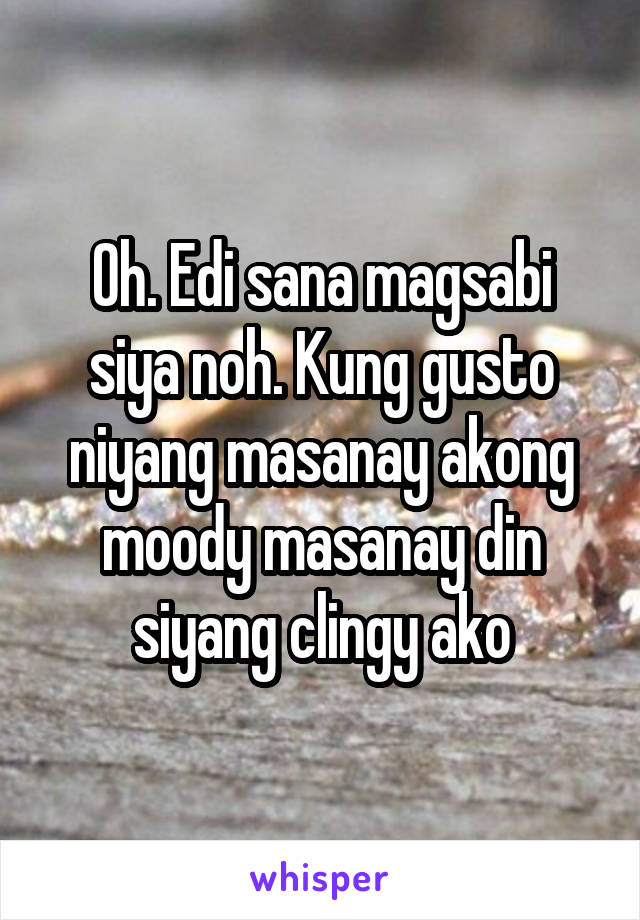 Oh. Edi sana magsabi siya noh. Kung gusto niyang masanay akong moody masanay din siyang clingy ako

whisper